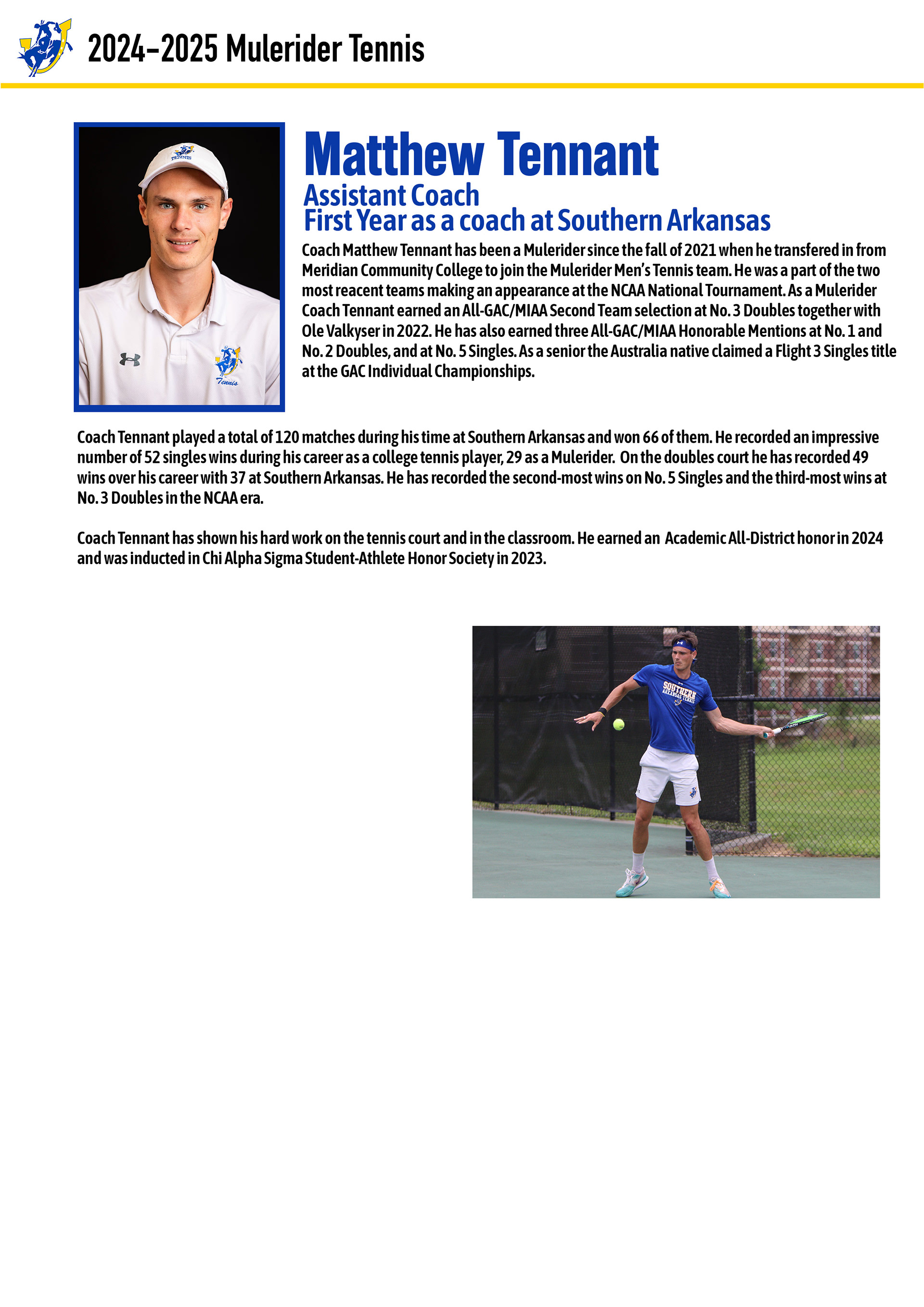 2024-2025 Mulerider Tennis

TENNIS

Tennis

Matthew Tennant
Assistant Coach
First Year as a coach at Southern Arkansas

Coach Matthew Tennant has been a Mulerider since the fall of 2021 when he transfered in from Meridian Community College to join the Mulerider Men's Tennis team. He was a part of the two most reacent teams making an appearance at the NCAA National Tournament. As a Mulerider Coach Tennant earned an All-GAC/MIAA Second Team selection at No. 3 Doubles together with Ole Valkyser in 2022. He has also earned three All-GAC/MIAA Honorable Mentions at No. 1 and No. 2 Doubles, and at No. 5 Singles. As a senior the Australia native claimed a Flight 3 Singles title at the GAC Individual Championships.

Coach Tennant played a total of 120 matches during his time at Southern Arkansas and won 66 of them. He recorded an impressive number of 52 singles wins during his career as a college tennis player, 29 as a Mulerider. On the doubles court he has recorded 49 wins over his career with 37 at Southern Arkansas. He has recorded the second-most wins on No. 5 Singles and the third-most wins at No. 3 Doubles in the NCAA era.

Coach Tennant has shown his hard work on the tennis court and in the classroom. He earned an Academic All-District honor in 2024 and was inducted in Chi Alpha Sigma Student-Athlete Honor Society in 2023.

SOUTHERN ARKANSAS TENNIS